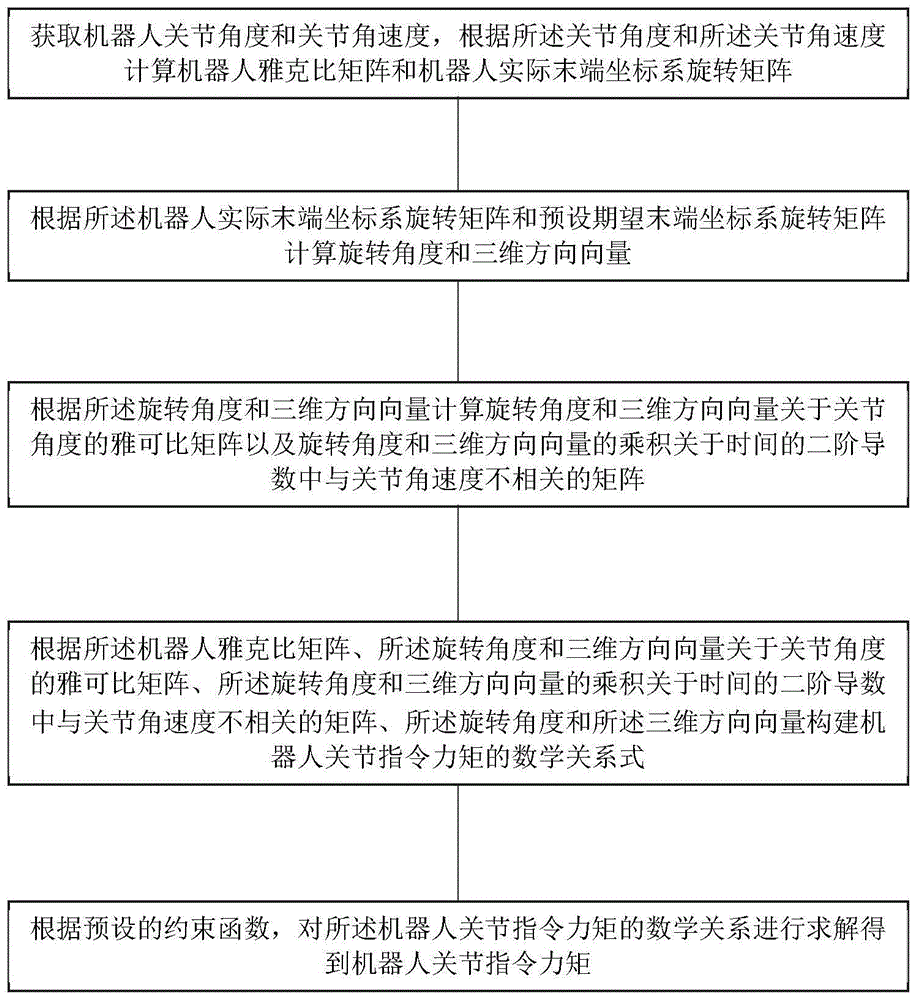 获取机器人关节角度和关节角速度，根据所述关节角度和所述关节角速度计算机器人雅克比矩阵和机器人实际末端坐标系旋转矩阵

根据所述机器人实际末端坐标系旋转矩阵和预设期望末端坐标系旋转矩阵计算旋转角度和三维方向向量

根据所述旋转角度和三维方向向量计算旋转角度和三维方向向量关于关节角度的雅可比矩阵以及旋转角度和三维方向向量的乘积关于时间的二阶导数中与关节角速度不相关的矩阵

根据所述机器人雅克比矩阵、所述旋转角度和三维方向向量关于关节角度的雅可比矩阵、所述旋转角度和三维方向向量的乘积关于时间的二阶导数中与关节角速度不相关的矩阵、所述旋转角度和所述三维方向向量构建机器人关节指令力矩的数学关系式

根据预设的约束函数，对所述机器人关节指令力矩的数学关系进行求解得到机器人关节指令力矩